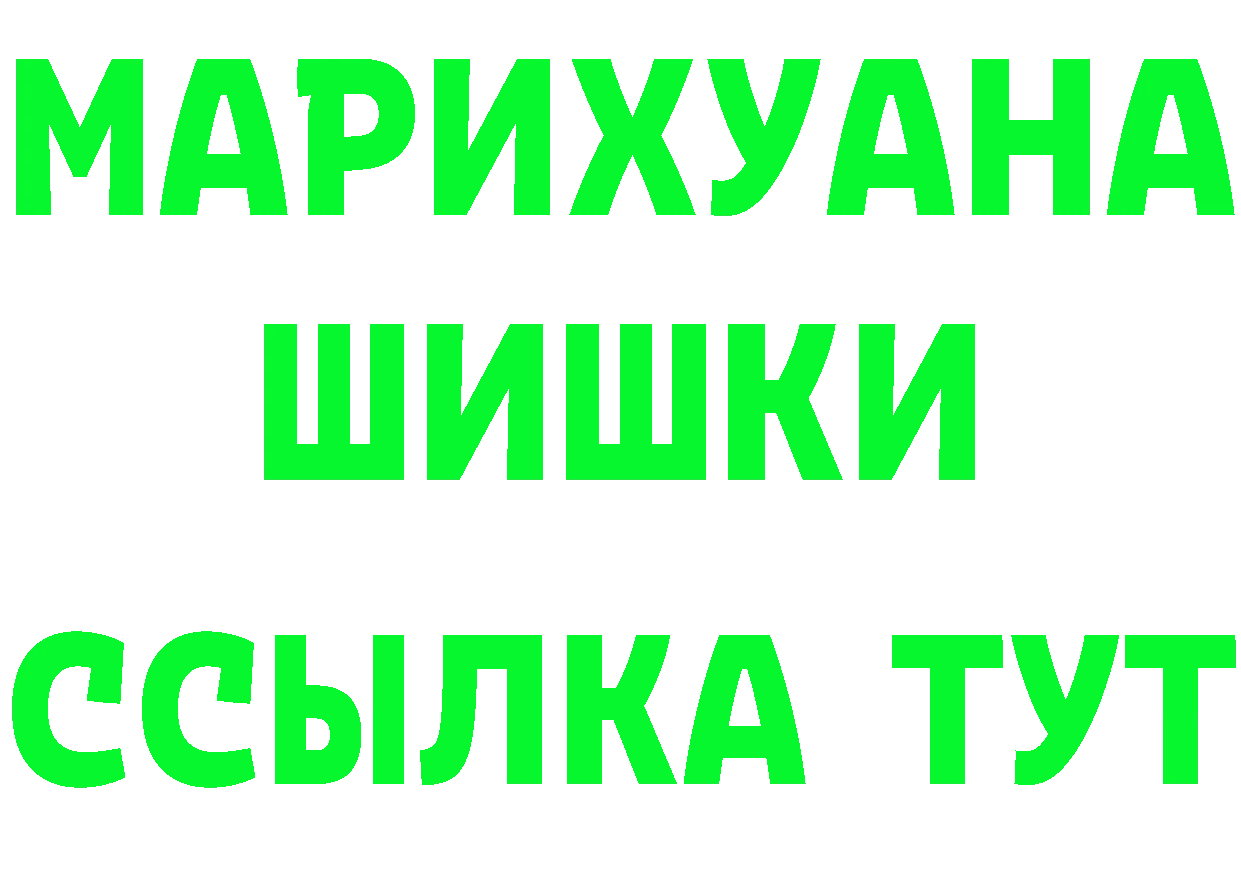 МАРИХУАНА
ШИШКИ
ССЫЛКА ТУТ